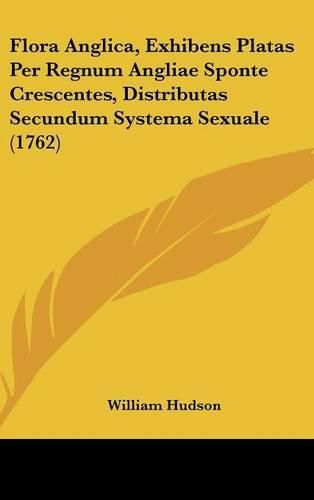 Flora Anglica, Exhibens Platas Per Regnum Angliae Sponte Crescentes, Distributas Secundum Systema Sexuale (1762)

William Hudson